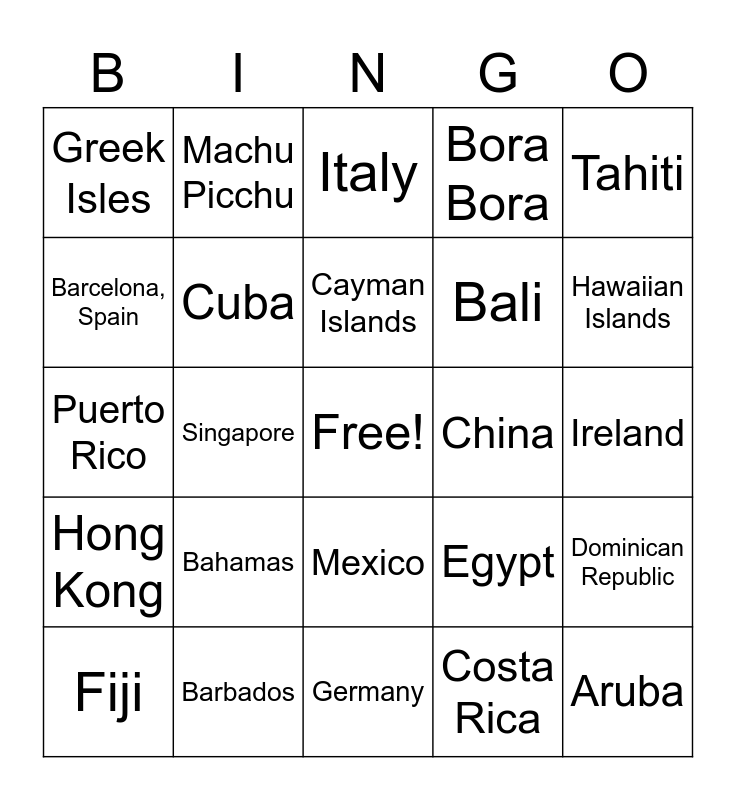 | B | I | N | G | O |
|---|---|---|---|---|
| Greek Isles | Machu Picchu | Italy | Bora Bora | Tahiti |
| Barcelona, Spain | Cuba | Cayman Islands | Bali | Hawaiian Islands |
| Puerto Rico | Singapore | Free! | China | Ireland |
| Hong Kong | Bahamas | Mexico | Egypt | Dominican Republic |
| Fiji | Barbados | Germany | Costa Rica | Aruba |